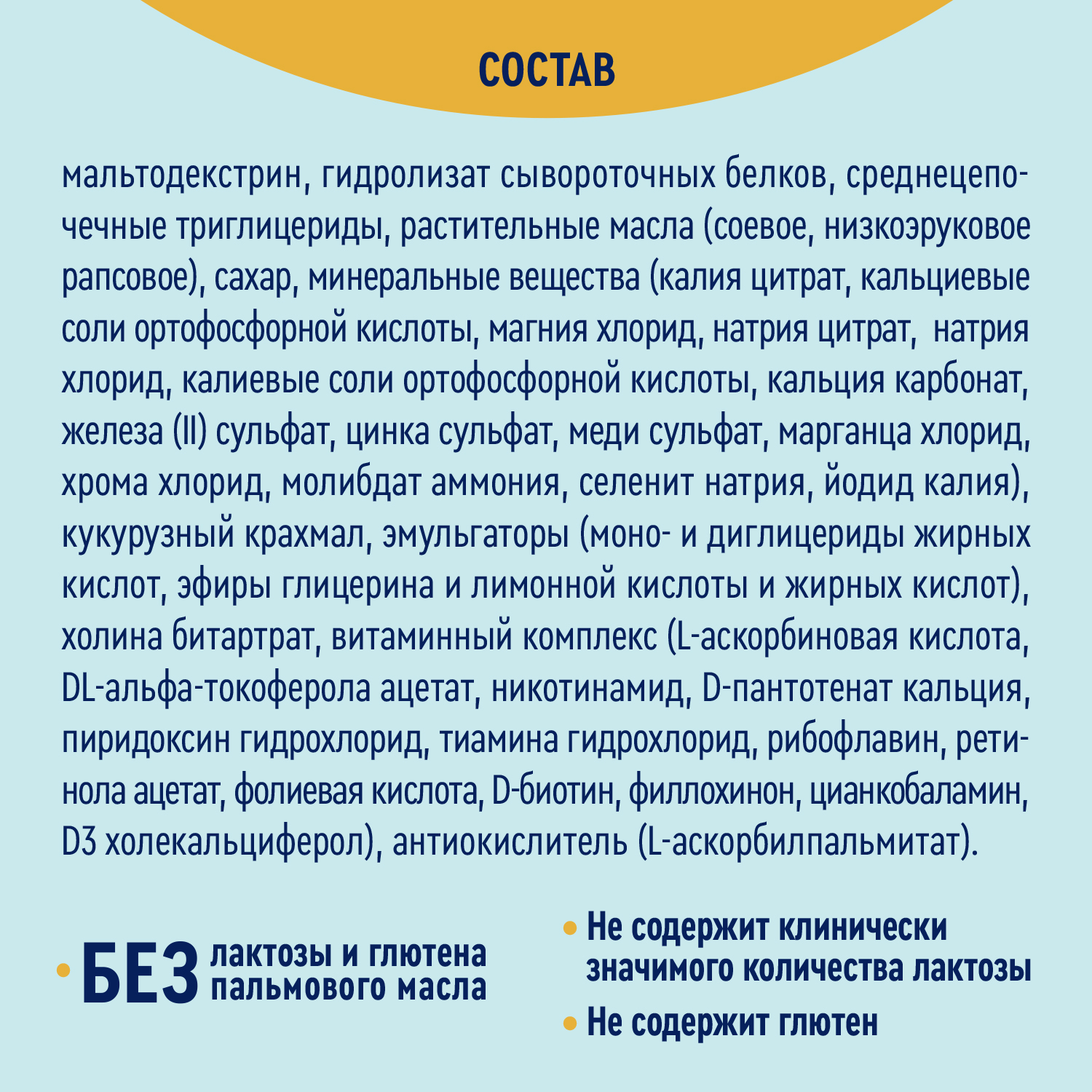 СОСТАВ

мальтодекстрин, гидролизат сывороточных белков, среднецепочечные триглицериды, растительные масла (соевое, низкоэруковое рапсовое), сахар, минеральные вещества (калия цитрат, кальциевые соли ортофосфорной кислоты, магния хлорид, натрия цитрат, натрия хлорид, калиевые соли ортофосфорной кислоты, кальция карбонат, железа (II) сульфат, цинка сульфат, меди сульфат, марганца хлорид, хрома хлорид, молибдат аммония, селенит натрия, йодид калия), кукурузный крахмал, эмульгаторы (моно- и диглицериды жирных кислот, эфиры глицерина и лимонной кислоты и жирных кислот), холина битартрат, витаминный комплекс (L-аскорбиновая кислота, DL-альфа-токоферола ацетат, никотинамид, D-пантотенат кальция, пиридоксин гидрохлорид, тиамина гидрохлорид, рибофлавин, ретинола ацетат, фолиевая кислота, D-биотин, филлохинон, цианкобаламин, D3 холекальциферол), антиокислитель (L-аскорбилпальмитат).

БЕЗ лактозы и глютена пальмового масла

Не содержит клинически значимого количества лактозы

Не содержит глютен